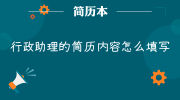 简历本

行政助理的简历内容怎么填写